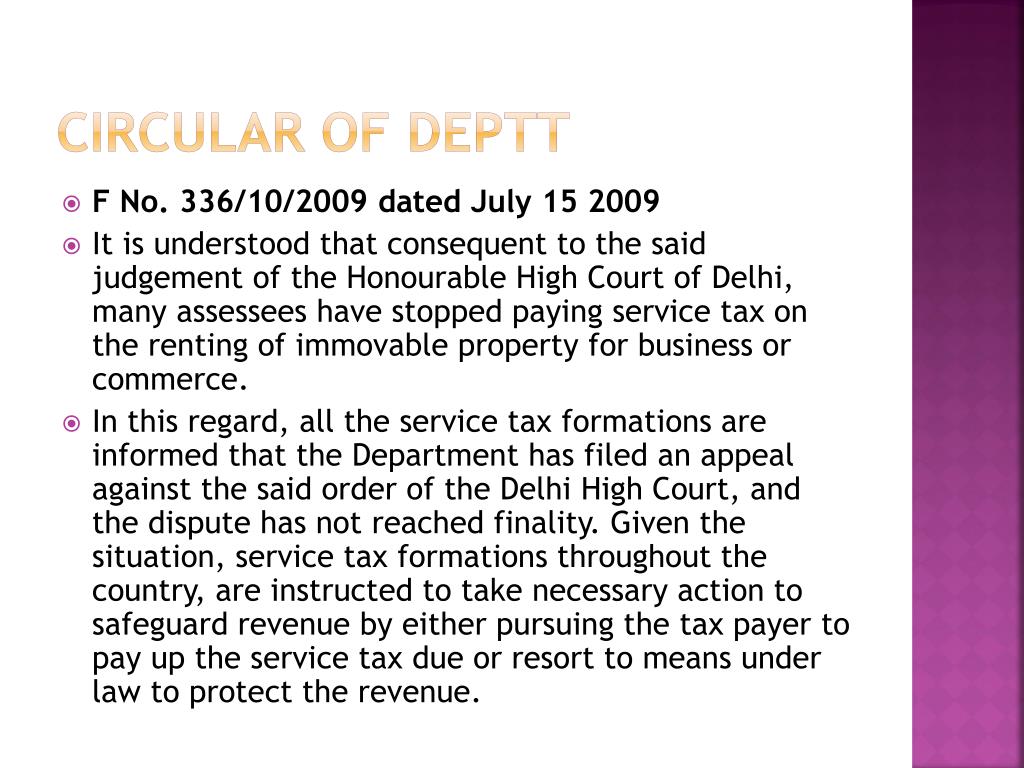 CIRCULAR OF DEPTT

F No. 336/10/2009 dated July 15 2009

It is understood that consequent to the said judgement of the Honourable High Court of Delhi, many assessees have stopped paying service tax on the renting of immovable property for business or commerce.

In this regard, all the service tax formations are informed that the Department has filed an appeal against the said order of the Delhi High Court, and the dispute has not reached finality. Given the situation, service tax formations throughout the country, are instructed to take necessary action to safeguard revenue by either pursuing the tax payer to pay up the service tax due or resort to means under law to protect the revenue.